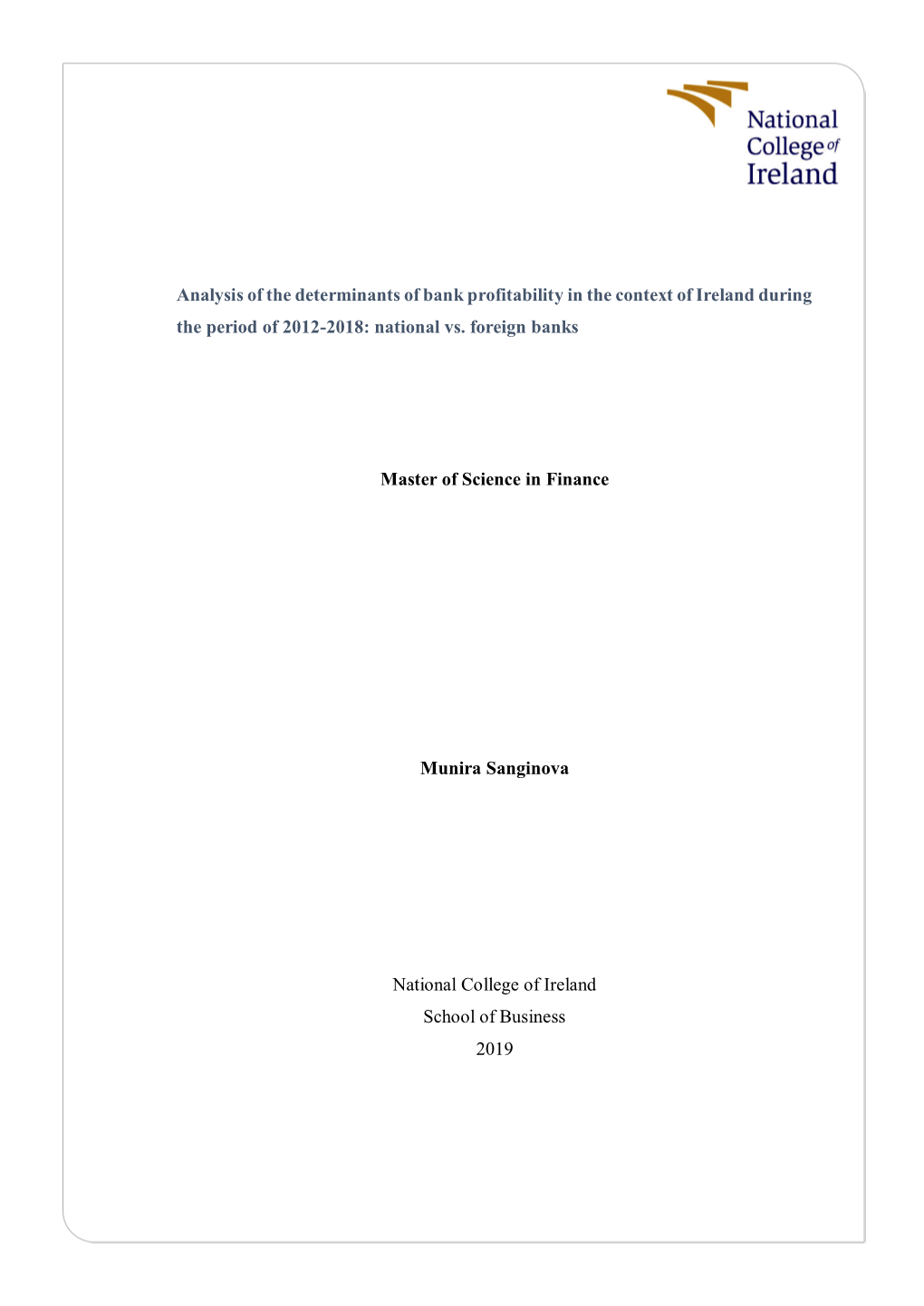 National College of Ireland

Analysis of the determinants of bank profitability in the context of Ireland during the period of 2012-2018: national vs. foreign banks

Master of Science in Finance

Munira Sanginova

National College of Ireland
School of Business
2019